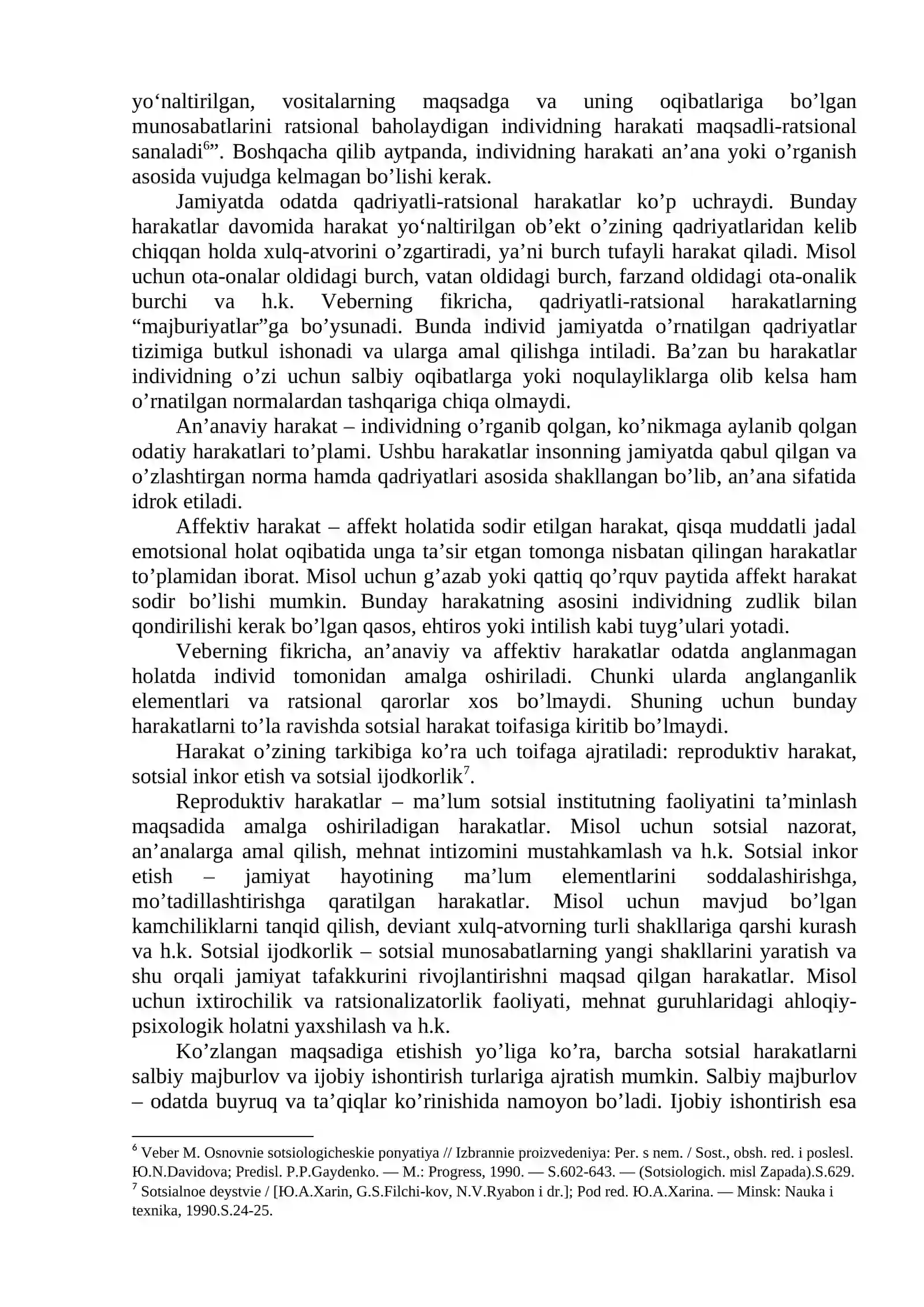 yo'naltirilgan, vositalarning maqsadga va uning oqibatlariga bo'lgan munosabatlarini ratsional baholaydigan individning harakati maqsadli-ratsional sanaladi$^{6}$". Boshqacha qilib aytpanda, individning harakati an'ana yoki o'rganish asosida vujudga kelmagan bo'lishi kerak.

Jamiyatda odatda qadriyatli-ratsional harakatlar ko'p uchraydi. Bunday harakatlar davomida harakat yo'naltirilgan ob'ekt o'zining qadriyatlaridan kelib chiqqan holda xulq-atvorini o'zgartiradi, ya'ni burch tufayli harakat qiladi. Misol uchun ota-onalar oldidagi burch, vatan oldidagi burch, farzand oldidagi ota-onalik burchi va h.k. Veberning fikricha, qadriyatli-ratsional harakatlarning "majburiyatlar"ga bo'ysunadi. Bunda individ jamiyatda o'rnatilgan qadriyatlar tizimiga butkul ishonadi va ularga amal qilishga intiladi. Ba'zan bu harakatlar individning o'zi uchun salbiy oqibatlarga yoki noqulayliklarga olib kelsa ham o'rnatilgan normalardan tashqariga chiqa olmaydi.

An'anaviy harakat – individning o'rganib qolgan, ko'nikmaga aylanib qolgan odatiy harakatlari to'plami. Ushbu harakatlar insonning jamiyatda qabul qilgan va o'zlashtirgan norma hamda qadriyatlari asosida shakllangan bo'lib, an'ana sifatida idrok etiladi.

Affektiv harakat – affekt holatida sodir etilgan harakat, qisqa muddatli jadal emotsional holat oqibatida unga ta'sir etgan tomonga nisbatan qilingan harakatlar to'plamidan iborat. Misol uchun g'azab yoki qattiq qo'rquv paytida affekt harakat sodir bo'lishi mumkin. Bunday harakatning asosini individning zudlik bilan qondirilishi kerak bo'lgan qasos, ehtiros yoki intilish kabi tuyg'ulari yotadi.

Veberning fikricha, an'anaviy va affektiv harakatlar odatda anglanmagan holatda individ tomonidan amalga oshiriladi. Chunki ularda anglanganlik elementlari va ratsional qarorlar xos bo'lmaydi. Shuning uchun bunday harakatlarni to'la ravishda sotsial harakat toifasiga kiritib bo'lmaydi.

Harakat o'zining tarkibiga ko'ra uch toifaga ajratiladi: reproduktiv harakat, sotsial inkor etish va sotsial ijodkorlik$^{7}$.

Reproduktiv harakatlar – ma'lum sotsial institutning faoliyatini ta'minlash maqsadida amalga oshiriladigan harakatlar. Misol uchun sotsial nazorat, an'analarga amal qilish, mehnat intizomini mustahkamlash va h.k. Sotsial inkor etish – jamiyat hayotining ma'lum elementlarini soddalashirishga, mo'tadillashtirishga qaratilgan harakatlar. Misol uchun mavjud bo'lgan kamchiliklarni tanqid qilish, deviant xulq-atvorning turli shakllariga qarshi kurash va h.k. Sotsial ijodkorlik – sotsial munosabatlarning yangi shakllarini yaratish va shu orqali jamiyat tafakkurini rivojlantirishni maqsad qilgan harakatlar. Misol uchun ixtirochilik va ratsionalizatorlik faoliyati, mehnat guruhlaridagi ahloqiy-psixologik holatni yaxshilash va h.k.

Ko'zlangan maqsadiga etishish yo'liga ko'ra, barcha sotsial harakatlarni salbiy majburlov va ijobiy ishontirish turlariga ajratish mumkin. Salbiy majburlov – odatda buyruq va ta'qiqlar ko'rinishida namoyon bo'ladi. Ijobiy ishontirish esa

$^{6}$ Veber M. Osnovnie sotsiologicheskie ponyatiya // Izbrannie proizvedeniya: Per. s nem. / Sost., obsh. red. i poslesl. Ю.N.Davidova; Predisl. P.P.Gaydenko. — M.: Progress, 1990. — S.602-643. — (Sotsiologich. misl Zapada).S.629.
$^{7}$ Sotsialnoe deystvie / [Ю.A.Xarin, G.S.Filchi-kov, N.V.Ryabon i dr.]; Pod red. Ю.A.Xarina. — Minsk: Nauka i texnika, 1990.S.24-25.